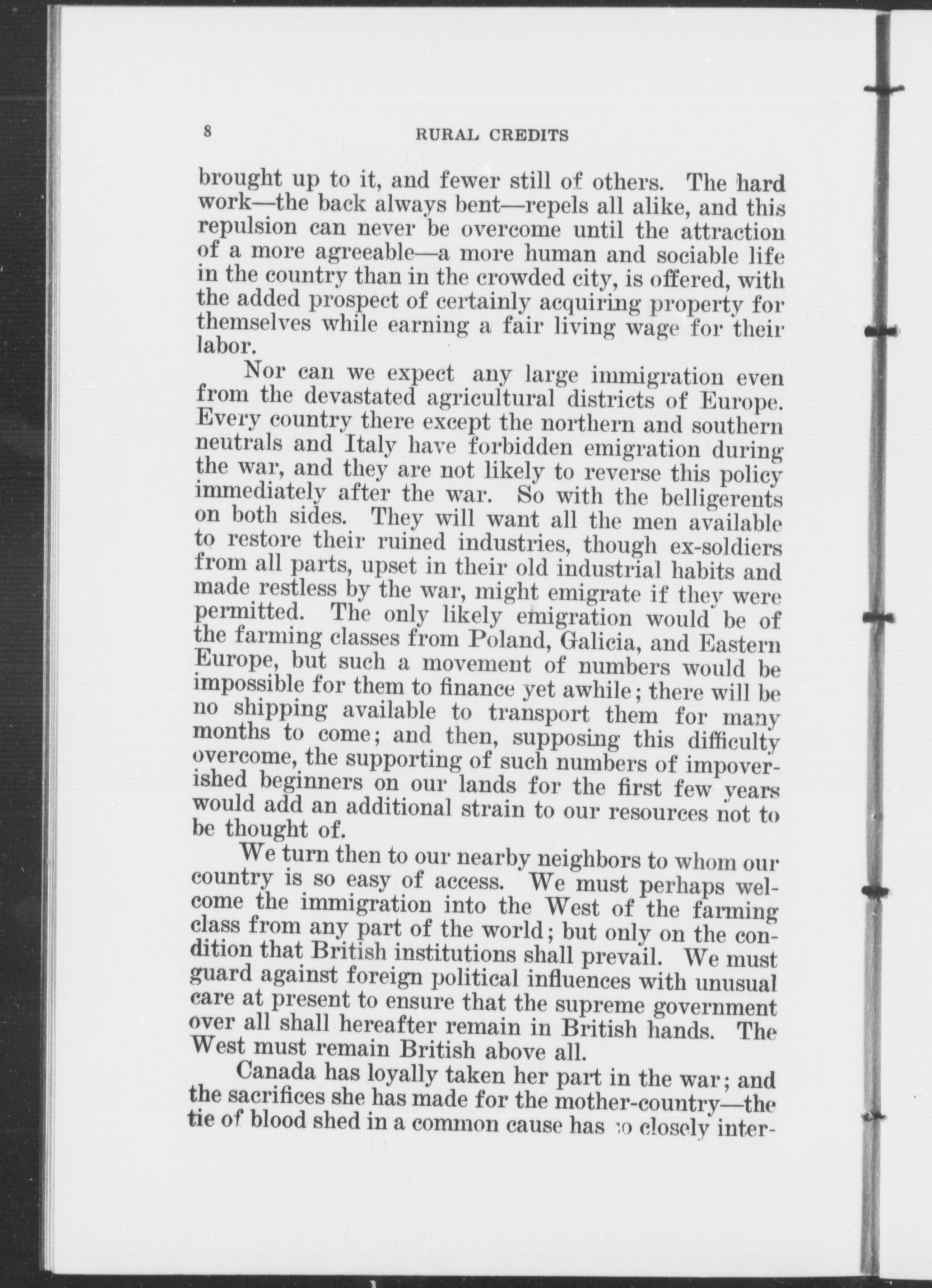 8 RURAL CREDITS

brought up to it, and fewer still of others. The hard work—the back always bent—repels all alike, and this repulsion can never be overcome until the attraction of a more agreeable—a more human and sociable life in the country than in the crowded city, is offered, with the added prospect of certainly acquiring property for themselves while earning a fair living wage for their labor.

Nor can we expect any large immigration even from the devastated agricultural districts of Europe. Every country there except the northern and southern neutrals and Italy have forbidden emigration during the war, and they are not likely to reverse this policy immediately after the war. So with the belligerents on both sides. They will want all the men available to restore their ruined industries, though ex-soldiers from all parts, upset in their old industrial habits and made restless by the war, might emigrate if they were permitted. The only likely emigration would be of the farming classes from Poland, Galicia, and Eastern Europe, but such a movement of numbers would be impossible for them to finance yet awhile; there will be no shipping available to transport them for many months to come; and then, supposing this difficulty overcome, the supporting of such numbers of impoverished beginners on our lands for the first few years would add an additional strain to our resources not to be thought of.

We turn then to our nearby neighbors to whom our country is so easy of access. We must perhaps welcome the immigration into the West of the farming class from any part of the world; but only on the condition that British institutions shall prevail. We must guard against foreign political influences with unusual care at present to ensure that the supreme government over all shall hereafter remain in British hands. The West must remain British above all.

Canada has loyally taken her part in the war; and the sacrifices she has made for the mother-country—the tie of blood shed in a common cause has so closely inter-